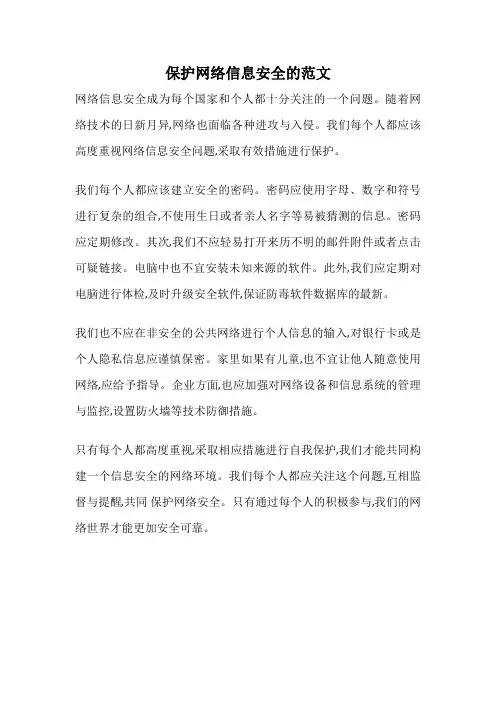 保护网络信息安全的范文

网络信息安全成为每个国家和个人都十分关注的一个问题。随着网络技术的日新月异,网络也面临各种进攻与入侵。我们每个人都应该高度重视网络信息安全问题,采取有效措施进行保护。

我们每个人都应该建立安全的密码。密码应使用字母、数字和符号进行复杂的组合,不使用生日或者亲人名字等易被猜测的信息。密码应定期修改。其次,我们不应轻易打开来历不明的邮件附件或者点击可疑链接。电脑中也不宜安装未知来源的软件。此外,我们应定期对电脑进行体检,及时升级安全软件,保证防毒软件数据库的最新。

我们也不应在非安全的公共网络进行个人信息的输入,对银行卡或是个人隐私信息应谨慎保密。家里如果有儿童,也不宜让他人随意使用网络,应给予指导。企业方面,也应加强对网络设备和信息系统的管理与监控,设置防火墙等技术防御措施。

只有每个人都高度重视,采取相应措施进行自我保护,我们才能共同构建一个信息安全的网络环境。我们每个人都应关注这个问题,互相监督与提醒,共同 保护网络安全。只有通过每个人的积极参与,我们的网络世界才能更加安全可靠。